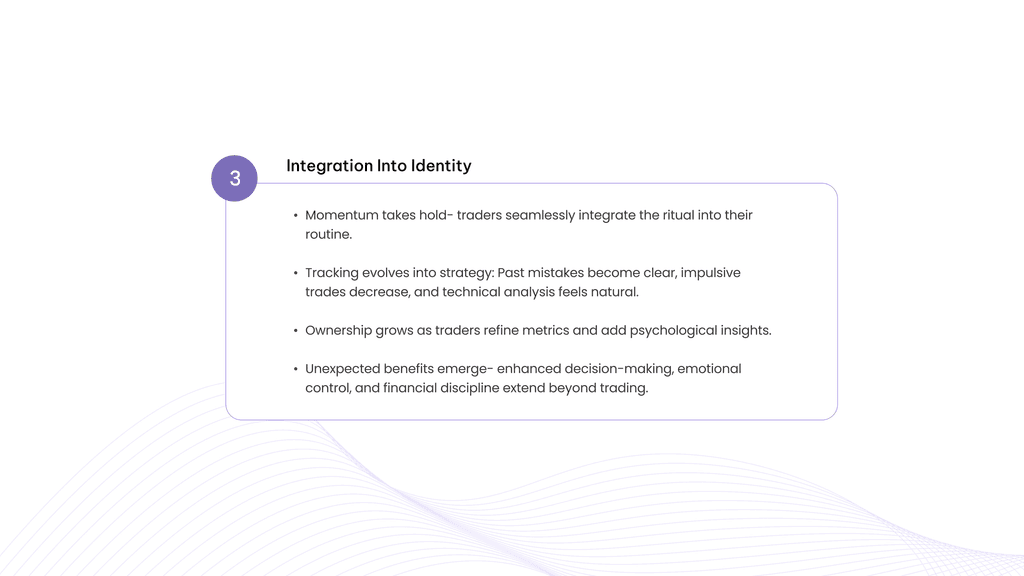 3

Integration Into Identity

• Momentum takes hold- traders seamlessly integrate the ritual into their routine.

• Tracking evolves into strategy: Past mistakes become clear, impulsive trades decrease, and technical analysis feels natural.

• Ownership grows as traders refine metrics and add psychological insights.

• Unexpected benefits emerge- enhanced decision-making, emotional control, and financial discipline extend beyond trading.